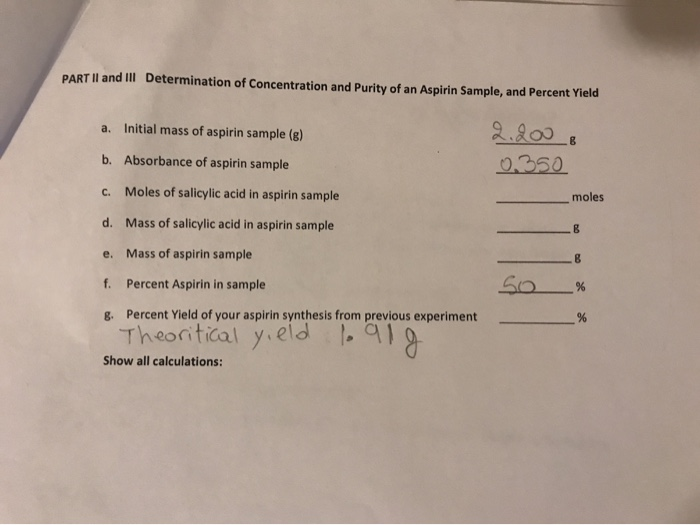 PART II and III Determination of Concentration and Purity of an Aspirin Sample, and Percent Yield

a. Initial mass of aspirin sample (g) 2.200 g

b. Absorbance of aspirin sample 0.350

c. Moles of salicylic acid in aspirin sample ____ moles

d. Mass of salicylic acid in aspirin sample ____ g

e. Mass of aspirin sample ____ g

f. Percent Aspirin in sample 50 %

g. Percent Yield of your aspirin synthesis from previous experiment ____ %

Theoritical yield 1.91 g

Show all calculations: